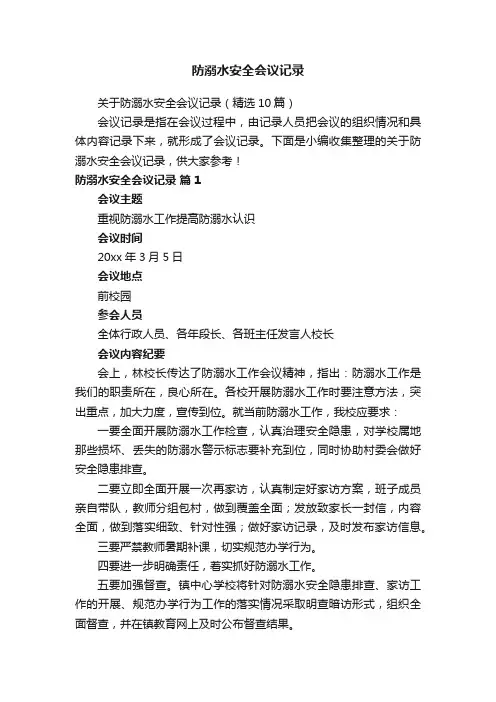 防溺水安全会议记录

关于防溺水安全会议记录（精选 10 篇）

会议记录是指在会议过程中，由记录人员把会议的组织情况和具体内容记录下来，就形成了会议记录。下面是小编收集整理的关于防溺水安全会议记录，供大家参考！

防溺水安全会议记录 篇 1

会议主题

重视防溺水工作提高防溺水认识

会议时间

20xx 年 3 月 5 日

会议地点

前校园

参会人员

全体行政人员、各年段长、各班主任发言人校长

会议内容纪要

会上，林校长传达了防溺水工作会议精神，指出：防溺水工作是我们的职责所在，良心所在。各校开展防溺水工作时要注意方法，突出重点，加大力度，宣传到位。就当前防溺水工作，我校应要求：

一要全面开展防溺水工作检查，认真治理安全隐患，对学校属地那些损坏、丢失的防溺水警示标志要补充到位，同时协助村委会做好安全隐患排查。

二要立即全面开展一次再家访，认真制定好家访方案，班子成员亲自带队，教师分组包村，做到覆盖全面；发放致家长一封信，内容全面，做到落实细致、针对性强；做好家访记录，及时发布家访信息。

三要严禁教师暑期补课，切实规范办学行为。

四要进一步明确责任，着实抓好防溺水工作。

五要加强督查。镇中心学校将针对防溺水安全隐患排查、家访工作的开展、规范办学行为工作的落实情况采取明查暗访形式，组织全面督查，并在镇教育网上及时公布督查结果。